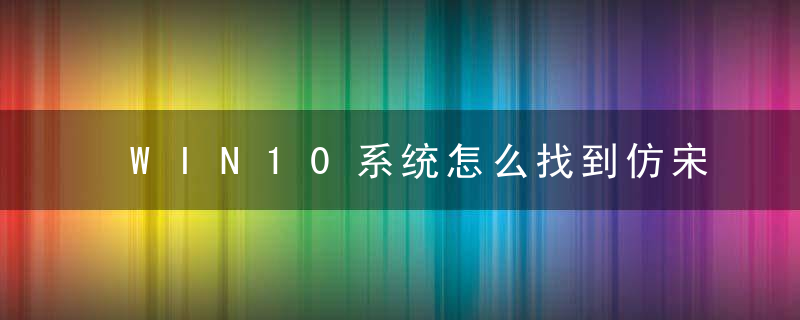 WIN10系统怎么找到仿宋